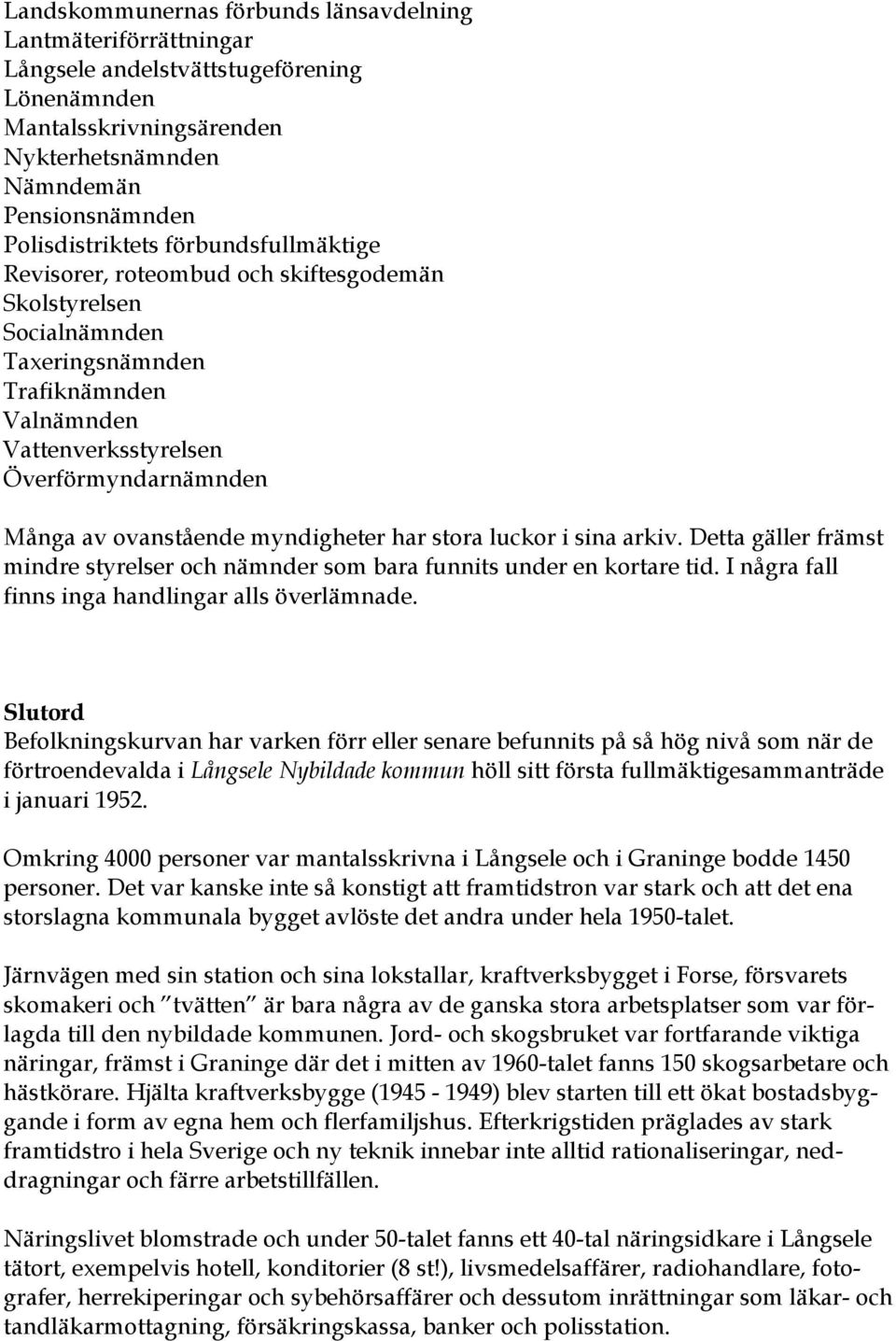 Landskommunernas förbunds länsavdelning
Lantmäteriförrättningar
Långsele andelstvättstugeförening
Lönenämnden
Mantalsskrivningsärenden
Nykterhetsnämnden
Nämndemän
Pensionsnämnden
Polisdistriktets förbundsfullmäktige
Revisorer, roteombud och skiftesgodemän
Skolstyrelsen
Socialnämnden
Taxeringsnämnden
Trafiknämnden
Valnämnden
Vattenverksstyrelsen
Överförmyndarnämnden

Många av ovanstående myndigheter har stora luckor i sina arkiv. Detta gäller främst mindre styrelser och nämnder som bara funnits under en kortare tid. I några fall finns inga handlingar alls överlämnade.

Slutord
Befolkningskurvan har varken förr eller senare befunnits på så hög nivå som när de förtroendevalda i Långsele Nybildade kommun höll sitt första fullmäktigesammanträde i januari 1952.

Omkring 4000 personer var mantalsskrivna i Långsele och i Graninge bodde 1450 personer. Det var kanske inte så konstigt att framtidstron var stark och att det ena storslagna kommunala bygget avlöste det andra under hela 1950-talet.

Järnvägen med sin station och sina lokstallar, kraftverksbygget i Forse, försvarets skomakeri och "tvätten" är bara några av de ganska stora arbetsplatser som var förlagda till den nybildade kommunen. Jord- och skogsbruket var fortfarande viktiga näringar, främst i Graninge där det i mitten av 1960-talet fanns 150 skogsarbetare och hästkörare. Hjälta kraftverksbygge (1945 - 1949) blev starten till ett ökat bostadsbyggande i form av egna hem och flerfamiljshus. Efterkrigstiden präglades av stark framtidstro i hela Sverige och ny teknik innebar inte alltid rationaliseringar, neddragningar och färre arbetstillfällen.

Näringslivet blomstrade och under 50-talet fanns ett 40-tal näringsidkare i Långsele tätort, exempelvis hotell, konditorier (8 st!), livsmedelsaffärer, radiohandlare, fotografer, herrekiperingar och sybehörsaffärer och dessutom inrättningar som läkar- och tandläkarmottagning, försäkringskassa, banker och polisstation.